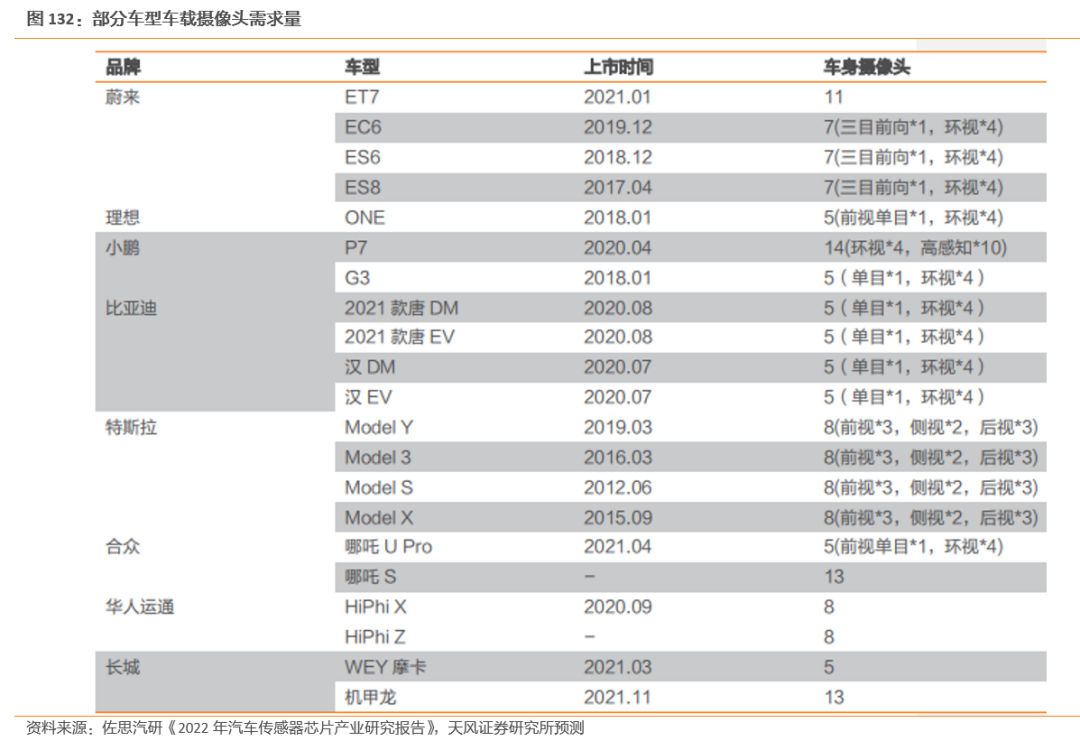 图 132：部分车型车载摄像头需求量

| 品牌 | 车型 | 上市时间 | 车身摄像头 |
|---|---|---|---|
| 蔚来 | ET7 | 2021.01 | 11 |
| | EC6 | 2019.12 | 7(三目前向*1，环视*4) |
| | ES6 | 2018.12 | 7(三目前向*1，环视*4) |
| | ES8 | 2017.04 | 7(三目前向*1，环视*4) |
| 理想 | ONE | 2018.01 | 5(前视单目*1，环视*4) |
| 小鹏 | P7 | 2020.04 | 14(环视*4，高感知*10) |
| | G3 | 2018.01 | 5（单目*1，环视*4） |
| 比亚迪 | 2021 款唐 DM | 2020.08 | 5（单目*1，环视*4） |
| | 2021 款唐 EV | 2020.08 | 5（单目*1，环视*4） |
| | 汉 DM | 2020.07 | 5（单目*1，环视*4） |
| | 汉 EV | 2020.07 | 5（单目*1，环视*4） |
| 特斯拉 | Model Y | 2019.03 | 8(前视*3，侧视*2，后视*3) |
| | Model 3 | 2016.03 | 8(前视*3，侧视*2，后视*3) |
| | Model S | 2012.06 | 8(前视*3，侧视*2，后视*3) |
| | Model X | 2015.09 | 8(前视*3，侧视*2，后视*3) |
| 合众 | 哪吒 U Pro | 2021.04 | 5(前视单目*1，环视*4) |
| | 哪吒 S | – | 13 |
| 华人运通 | HiPhi X | 2020.09 | 8 |
| | HiPhi Z | – | 8 |
| 长城 | WEY 摩卡 | 2021.03 | 5 |
| | 机甲龙 | 2021.11 | 13 |

资料来源：佐思汽研《2022 年汽车传感器芯片产业研究报告》，天风证券研究所预测